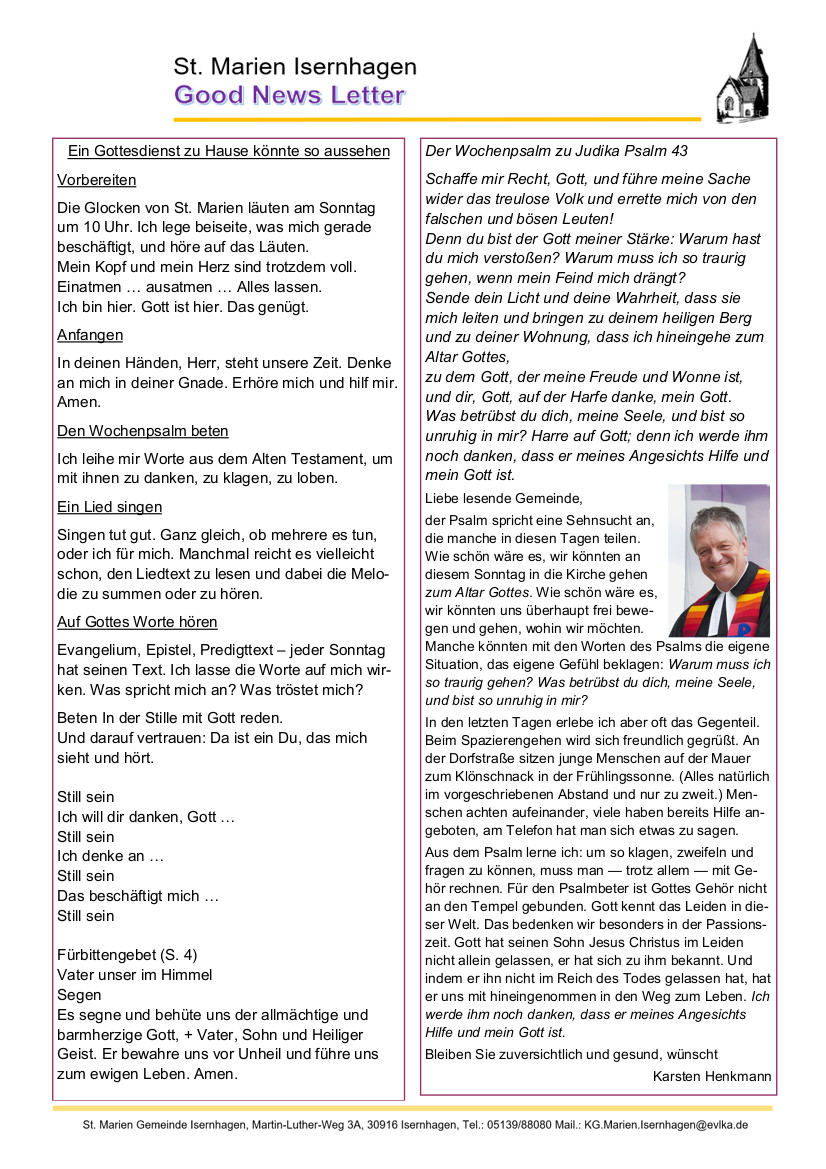 St. Marien Isernhagen
Good News Letter

Ein Gottesdienst zu Hause könnte so aussehen

Vorbereiten

Die Glocken von St. Marien läuten am Sonntag um 10 Uhr. Ich lege beiseite, was mich gerade beschäftigt, und höre auf das Läuten.
Mein Kopf und mein Herz sind trotzdem voll.
Einatmen … ausatmen … Alles lassen.
Ich bin hier. Gott ist hier. Das genügt.

Anfangen

In deinen Händen, Herr, steht unsere Zeit. Denke an mich in deiner Gnade. Erhöre mich und hilf mir. Amen.

Den Wochenpsalm beten

Ich leihe mir Worte aus dem Alten Testament, um mit ihnen zu danken, zu klagen, zu loben.

Ein Lied singen

Singen tut gut. Ganz gleich, ob mehrere es tun, oder ich für mich. Manchmal reicht es vielleicht schon, den Liedtext zu lesen und dabei die Melodie zu summen oder zu hören.

Auf Gottes Worte hören

Evangelium, Epistel, Predigttext – jeder Sonntag hat seinen Text. Ich lasse die Worte auf mich wirken. Was spricht mich an? Was tröstet mich?

Beten In der Stille mit Gott reden.
Und darauf vertrauen: Da ist ein Du, das mich sieht und hört.

Still sein
Ich will dir danken, Gott …
Still sein
Ich denke an …
Still sein
Das beschäftigt mich …
Still sein

Fürbittengebet (S. 4)
Vater unser im Himmel
Segen
Es segne und behüte uns der allmächtige und barmherzige Gott, + Vater, Sohn und Heiliger Geist. Er bewahre uns vor Unheil und führe uns zum ewigen Leben. Amen.

Der Wochenpsalm zu Judika Psalm 43

Schaffe mir Recht, Gott, und führe meine Sache wider das treulose Volk und errette mich von den falschen und bösen Leuten!
Denn du bist der Gott meiner Stärke: Warum hast du mich verstoßen? Warum muss ich so traurig gehen, wenn mein Feind mich drängt?
Sende dein Licht und deine Wahrheit, dass sie mich leiten und bringen zu deinem heiligen Berg und zu deiner Wohnung, dass ich hineingehe zum Altar Gottes,
zu dem Gott, der meine Freude und Wonne ist, und dir, Gott, auf der Harfe danke, mein Gott.
Was betrübst du dich, meine Seele, und bist so unruhig in mir? Harre auf Gott; denn ich werde ihm noch danken, dass er meines Angesichts Hilfe und mein Gott ist.

Liebe lesende Gemeinde,
der Psalm spricht eine Sehnsucht an, die manche in diesen Tagen teilen. Wie schön wäre es, wir könnten an diesem Sonntag in die Kirche gehen zum Altar Gottes. Wie schön wäre es, wir könnten uns überhaupt frei bewegen und gehen, wohin wir möchten. Manche könnten mit den Worten des Psalms die eigene Situation, das eigene Gefühl beklagen: Warum muss ich so traurig gehen? Was betrübst du dich, meine Seele, und bist so unruhig in mir?

In den letzten Tagen erlebe ich aber oft das Gegenteil. Beim Spazierengehen wird sich freundlich gegrüßt. An der Dorfstraße sitzen junge Menschen auf der Mauer zum Klönschnack in der Frühlingssonne. (Alles natürlich im vorgeschriebenen Abstand und nur zu zweit.) Menschen achten aufeinander, viele haben bereits Hilfe angeboten, am Telefon hat man sich etwas zu sagen.

Aus dem Psalm lerne ich: um so klagen, zweifeln und fragen zu können, muss man — trotz allem — mit Gehör rechnen. Für den Psalmbeter ist Gottes Gehör nicht an den Tempel gebunden. Gott kennt das Leiden in dieser Welt. Das bedenken wir besonders in der Passionszeit. Gott hat seinen Sohn Jesus Christus im Leiden nicht allein gelassen, er hat sich zu ihm bekannt. Und indem er ihn nicht im Reich des Todes gelassen hat, hat er uns mit hineingenommen in den Weg zum Leben. Ich werde ihm noch danken, dass er meines Angesichts Hilfe und mein Gott ist.

Bleiben Sie zuversichtlich und gesund, wünscht
Karsten Henkmann

St. Marien Gemeinde Isernhagen, Martin-Luther-Weg 3A, 30916 Isernhagen, Tel.: 05139/88080 Mail.: KG.Marien.Isernhagen@evlka.de